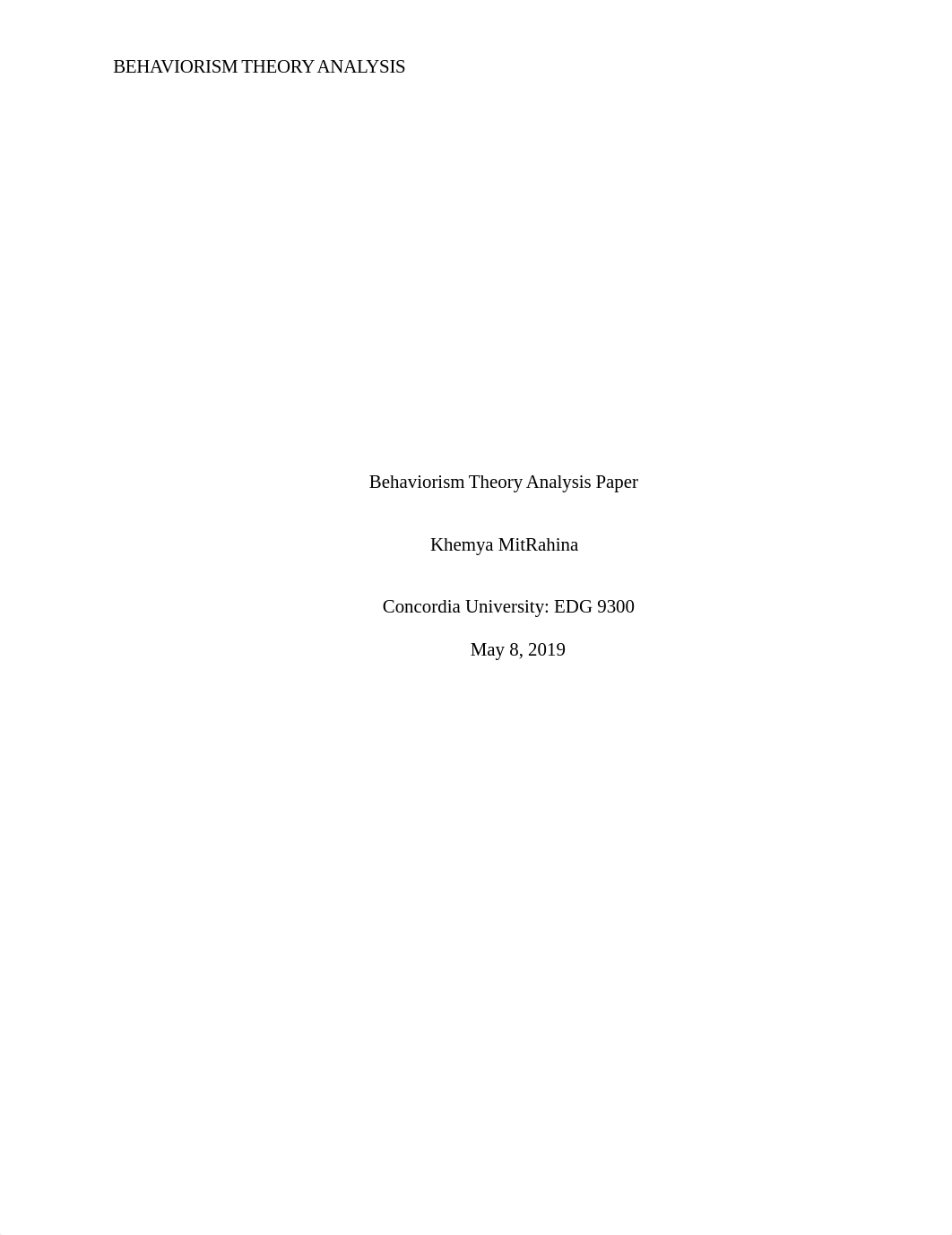 BEHAVIORISM THEORY ANALYSIS

Behaviorism Theory Analysis Paper

Khemya MitRahina

Concordia University: EDG 9300

May 8, 2019